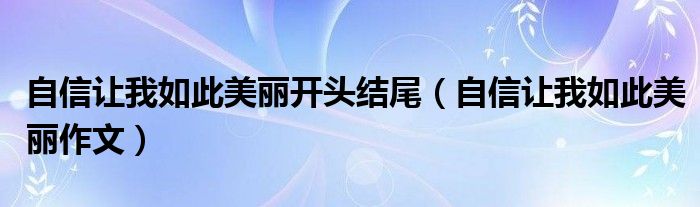 自信让我如此美丽开头结尾（自信让我如此美丽作文）